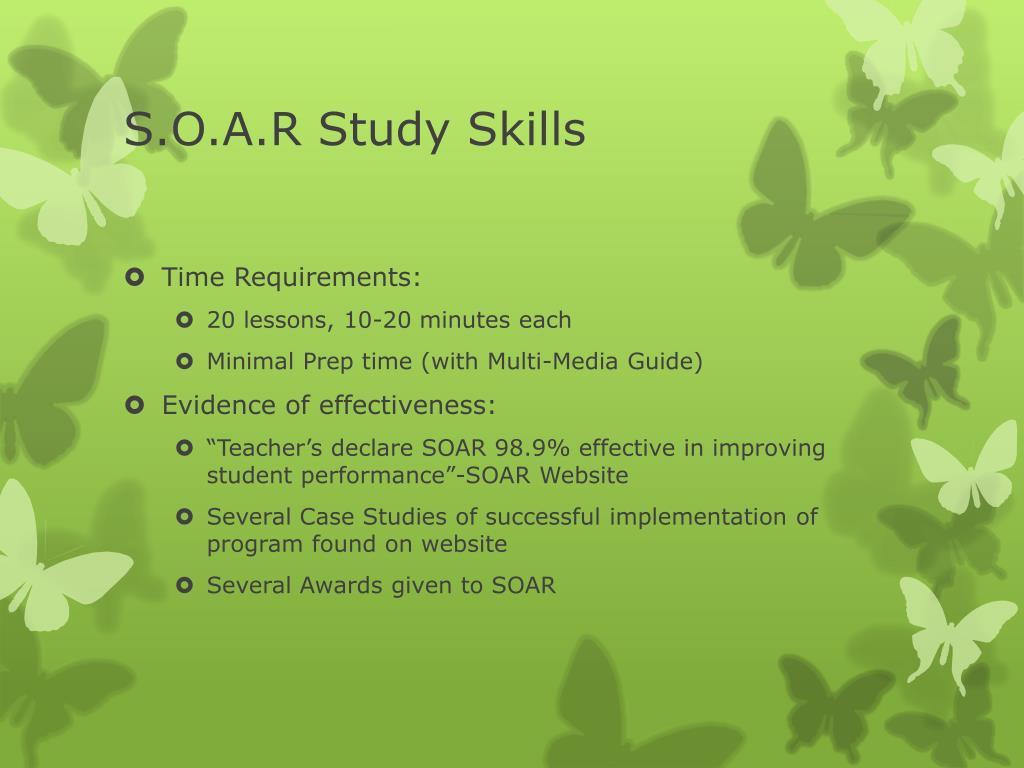 S.O.A.R Study Skills

Time Requirements:

20 lessons, 10-20 minutes each

Minimal Prep time (with Multi-Media Guide)

Evidence of effectiveness:

“Teacher’s declare SOAR 98.9% effective in improving student performance”-SOAR Website

Several Case Studies of successful implementation of program found on website

Several Awards given to SOAR